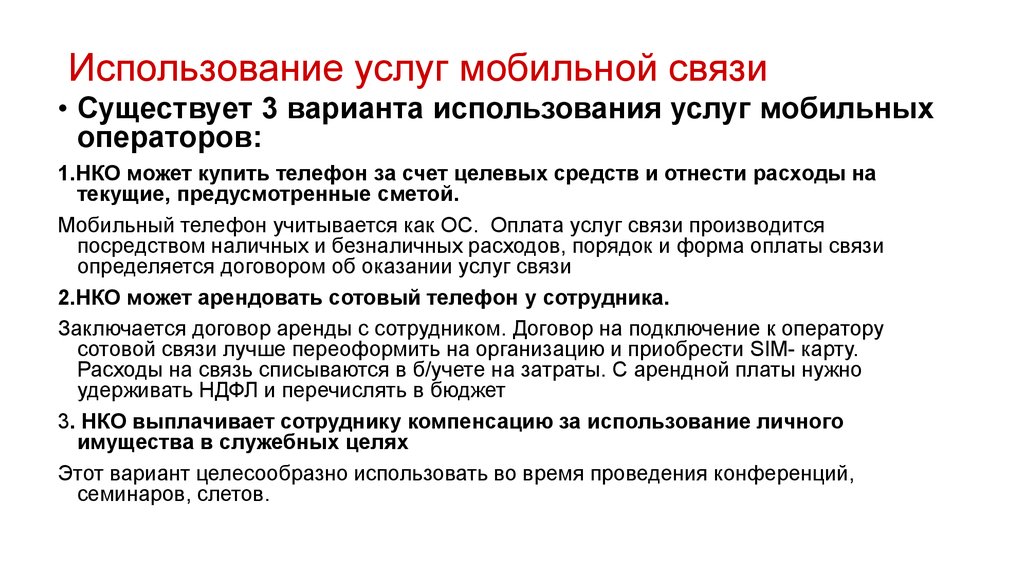 Использование услуг мобильной связи

• Существует 3 варианта использования услуг мобильных операторов:

1.НКО может купить телефон за счет целевых средств и отнести расходы на текущие, предусмотренные сметой.

Мобильный телефон учитывается как ОС. Оплата услуг связи производится посредством наличных и безналичных расходов, порядок и форма оплаты связи определяется договором об оказании услуг связи

2.НКО может арендовать сотовый телефон у сотрудника.

Заключается договор аренды с сотрудником. Договор на подключение к оператору сотовой связи лучше переоформить на организацию и приобрести SIM- карту. Расходы на связь списываются в б/учете на затраты. С арендной платы нужно удерживать НДФЛ и перечислять в бюджет

3. НКО выплачивает сотруднику компенсацию за использование личного имущества в служебных целях

Этот вариант целесообразно использовать во время проведения конференций, семинаров, слетов.